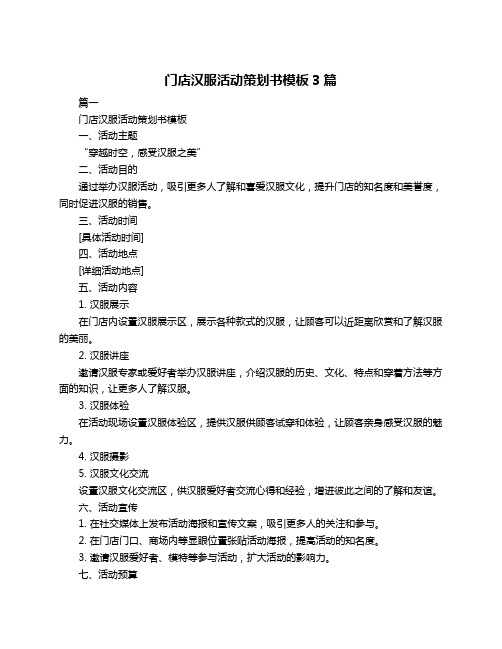 门店汉服活动策划书模板 3 篇

篇一

门店汉服活动策划书模板

一、活动主题

“穿越时空，感受汉服之美”

二、活动目的

通过举办汉服活动，吸引更多人了解和喜爱汉服文化，提升门店的知名度和美誉度，同时促进汉服的销售。

三、活动时间

[具体活动时间]

四、活动地点

[详细活动地点]

五、活动内容

1. 汉服展示

在门店内设置汉服展示区，展示各种款式的汉服，让顾客可以近距离欣赏和了解汉服的美丽。

2. 汉服讲座

邀请汉服专家或爱好者举办汉服讲座，介绍汉服的历史、文化、特点和穿着方法等方面的知识，让更多人了解汉服。

3. 汉服体验

在活动现场设置汉服体验区，提供汉服供顾客试穿和体验，让顾客亲身感受汉服的魅力。

4. 汉服摄影

5. 汉服文化交流

设置汉服文化交流区，供汉服爱好者交流心得和经验，增进彼此之间的了解和友谊。

六、活动宣传

1. 在社交媒体上发布活动海报和宣传文案，吸引更多人的关注和参与。

2. 在门店门口、商场内等显眼位置张贴活动海报，提高活动的知名度。

3. 邀请汉服爱好者、模特等参与活动，扩大活动的影响力。

七、活动预算